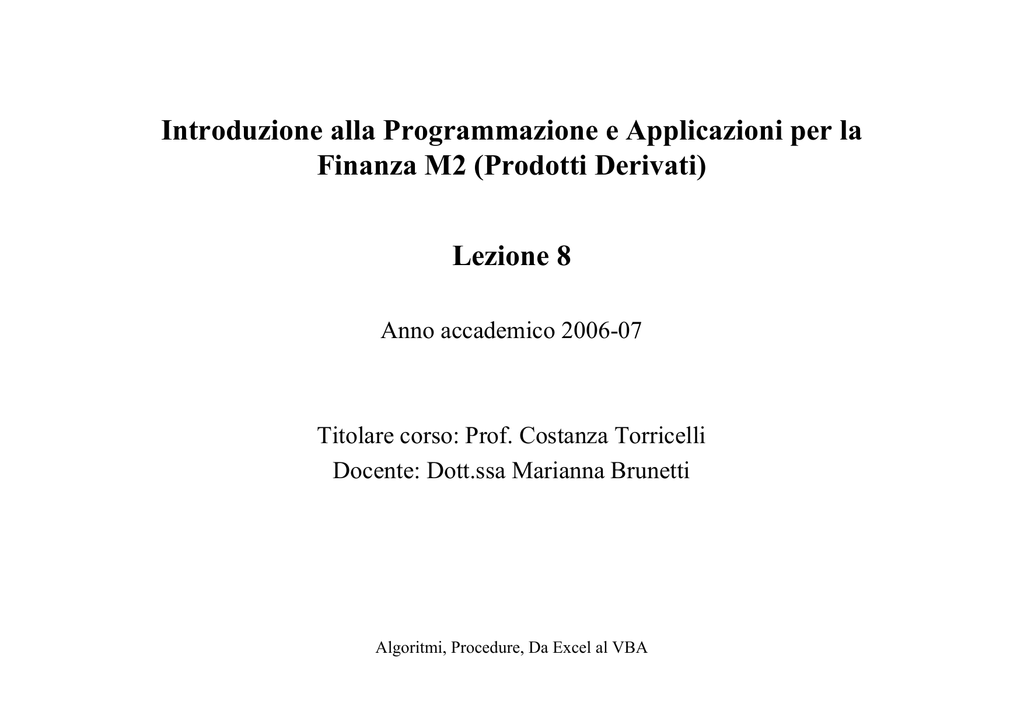 Introduzione alla Programmazione e Applicazioni per la Finanza M2 (Prodotti Derivati)

Lezione 8

Anno accademico 2006-07

Titolare corso: Prof. Costanza Torricelli
Docente: Dott.ssa Marianna Brunetti

Algoritmi, Procedure, Da Excel al VBA